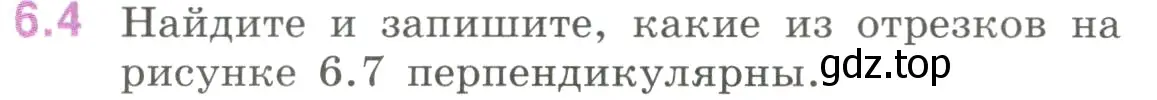 6.4 Найдите и запишите, какие из отрезков на рисунке 6.7 перпендикулярны.

gdz.top